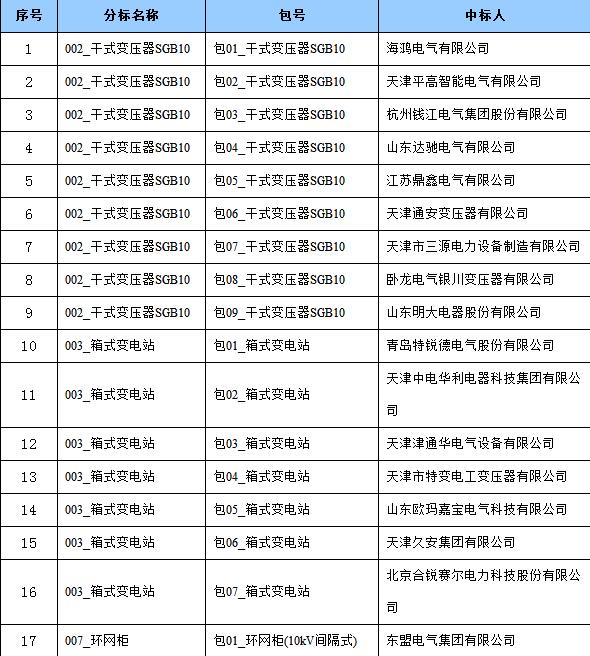 | 序号 | 分标名称 | 包号 | 中标人 |
|---|---|---|---|
| 1 | 002_干式变压器SGB10 | 包01_干式变压器SGB10 | 海鸿电气有限公司 |
| 2 | 002_干式变压器SGB10 | 包02_干式变压器SGB10 | 天津平高智能电气有限公司 |
| 3 | 002_干式变压器SGB10 | 包03_干式变压器SGB10 | 杭州钱江电气集团股份有限公司 |
| 4 | 002_干式变压器SGB10 | 包04_干式变压器SGB10 | 山东达驰电气有限公司 |
| 5 | 002_干式变压器SGB10 | 包05_干式变压器SGB10 | 江苏鼎鑫电气有限公司 |
| 6 | 002_干式变压器SGB10 | 包06_干式变压器SGB10 | 天津通安变压器有限公司 |
| 7 | 002_干式变压器SGB10 | 包07_干式变压器SGB10 | 天津市三源电力设备制造有限公司 |
| 8 | 002_干式变压器SGB10 | 包08_干式变压器SGB10 | 卧龙电气银川变压器有限公司 |
| 9 | 002_干式变压器SGB10 | 包09_干式变压器SGB10 | 山东明大电器股份有限公司 |
| 10 | 003_箱式变电站 | 包01_箱式变电站 | 青岛特锐德电气股份有限公司 |
| 11 | 003_箱式变电站 | 包02_箱式变电站 | 天津中电华利电器科技集团有限公司 |
| 12 | 003_箱式变电站 | 包03_箱式变电站 | 天津津通华电气设备有限公司 |
| 13 | 003_箱式变电站 | 包04_箱式变电站 | 天津市特变电工变压器有限公司 |
| 14 | 003_箱式变电站 | 包05_箱式变电站 | 山东欧玛嘉宝电气科技有限公司 |
| 15 | 003_箱式变电站 | 包06_箱式变电站 | 天津久安集团有限公司 |
| 16 | 003_箱式变电站 | 包07_箱式变电站 | 北京合锐赛尔电力科技股份有限公司 |
| 17 | 007_环网柜 | 包01_环网柜(10kV间隔式) | 东盟电气集团有限公司 |